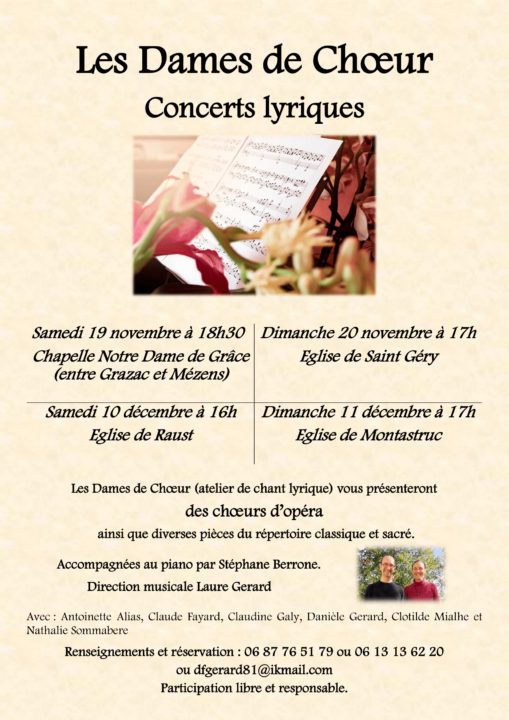 Les Dames de Chœur

Concerts lyriques

| Samedi 19 novembre à 18h30 Chapelle Notre Dame de Grâce (entre Grazac et Mézens) | Dimanche 20 novembre à 17h Eglise de Saint Géry |
|---|---|
| Samedi 10 décembre à 16h Eglise de Raust | Dimanche 11 décembre à 17h Eglise de Montastruc |

Les Dames de Chœur (atelier de chant lyrique) vous présenteront

des chœurs d'opéra

ainsi que diverses pièces du répertoire classique et sacré.

Accompagnées au piano par Stéphane Berrone.

Direction musicale Laure Gerard

Avec : Antoinette Alias, Claude Fayard, Claudine Galy, Danièle Gerard, Clotilde Mialhe et Nathalie Sommabere

Renseignements et réservation : 06 87 76 51 79 ou 06 13 13 62 20
ou dfgerard81@ikmail.com
Participation libre et responsable.